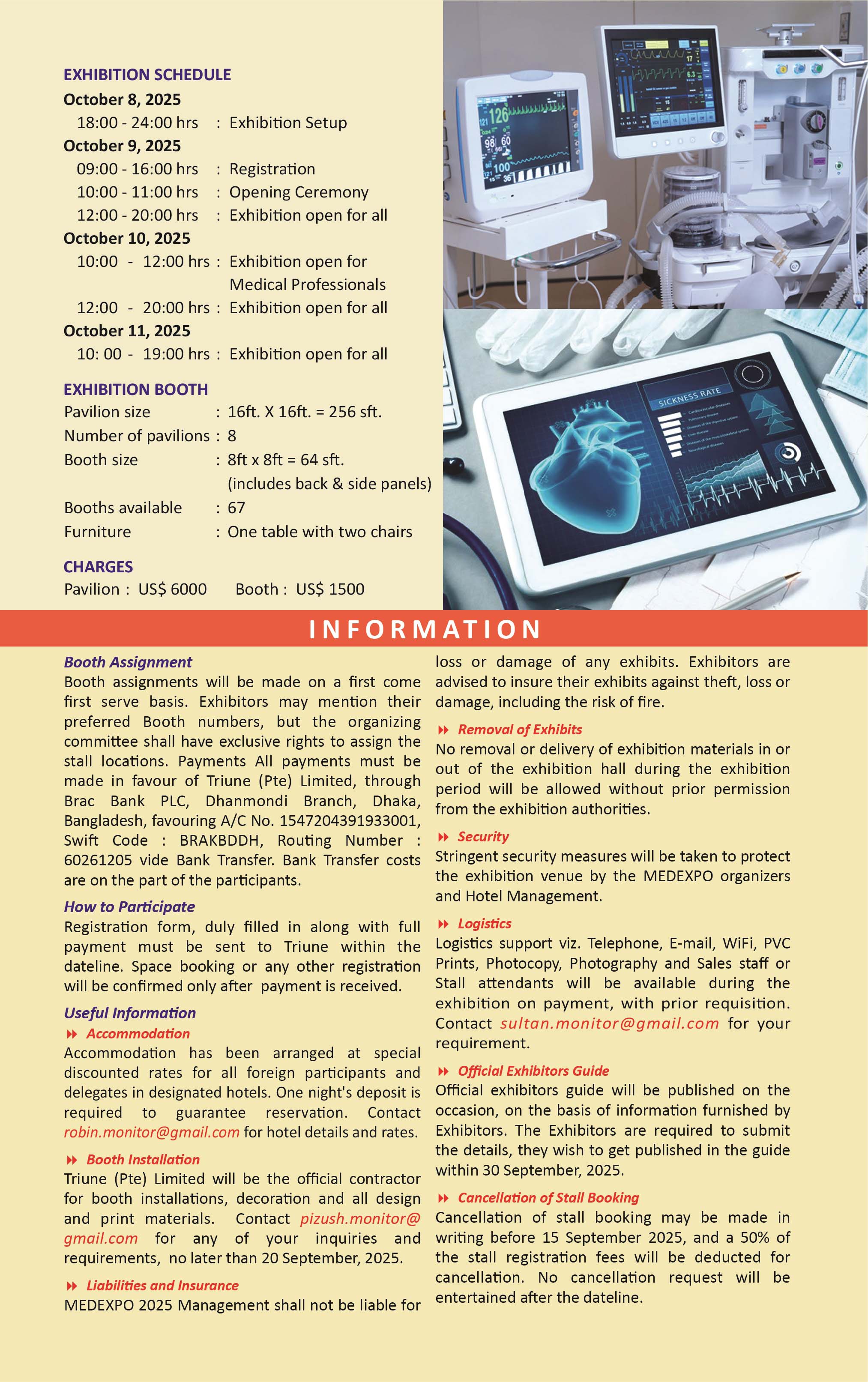 EXHIBITION SCHEDULE

October 8, 2025

18:00 - 24:00 hrs : Exhibition Setup

October 9, 2025

09:00 - 16:00 hrs : Registration

10:00 - 11:00 hrs : Opening Ceremony

12:00 - 20:00 hrs : Exhibition open for all

October 10, 2025

10:00 - 12:00 hrs : Exhibition open for Medical Professionals

12:00 - 20:00 hrs : Exhibition open for all

October 11, 2025

10: 00 - 19:00 hrs : Exhibition open for all

EXHIBITION BOOTH

Pavilion size : 16ft. X 16ft. = 256 sft.

Number of pavilions : 8

Booth size : 8ft x 8ft = 64 sft. (includes back & side panels)

Booths available : 67

Furniture : One table with two chairs

CHARGES

Pavilion : US$ 6000 Booth : US$ 1500

SICKNESS RATE

INFORMATION

Booth Assignment

Booth assignments will be made on a first come first serve basis. Exhibitors may mention their preferred Booth numbers, but the organizing committee shall have exclusive rights to assign the stall locations. Payments All payments must be made in favour of Triune (Pte) Limited, through Brac Bank PLC, Dhanmondi Branch, Dhaka, Bangladesh, favouring A/C No. 1547204391933001, Swift Code : BRAKBDDH, Routing Number : 60261205 vide Bank Transfer. Bank Transfer costs are on the part of the participants.

How to Participate

Registration form, duly filled in along with full payment must be sent to Triune within the dateline. Space booking or any other registration will be confirmed only after payment is received.

Useful Information

Accommodation

Accommodation has been arranged at special discounted rates for all foreign participants and delegates in designated hotels. One night's deposit is required to guarantee reservation. Contact robin.monitor@gmail.com for hotel details and rates.

Booth Installation

Triune (Pte) Limited will be the official contractor for booth installations, decoration and all design and print materials. Contact pizush.monitor@gmail.com for any of your inquiries and requirements, no later than 20 September, 2025.

Liabilities and Insurance

MEDEXPO 2025 Management shall not be liable for loss or damage of any exhibits. Exhibitors are advised to insure their exhibits against theft, loss or damage, including the risk of fire.

Removal of Exhibits

No removal or delivery of exhibition materials in or out of the exhibition hall during the exhibition period will be allowed without prior permission from the exhibition authorities.

Security

Stringent security measures will be taken to protect the exhibition venue by the MEDEXPO organizers and Hotel Management.

Logistics

Logistics support viz. Telephone, E-mail, WiFi, PVC Prints, Photocopy, Photography and Sales staff or Stall attendants will be available during the exhibition on payment, with prior requisition. Contact sultan.monitor@gmail.com for your requirement.

Official Exhibitors Guide

Official exhibitors guide will be published on the occasion, on the basis of information furnished by Exhibitors. The Exhibitors are required to submit the details, they wish to get published in the guide within 30 September, 2025.

Cancellation of Stall Booking

Cancellation of stall booking may be made in writing before 15 September 2025, and a 50% of the stall registration fees will be deducted for cancellation. No cancellation request will be entertained after the dateline.